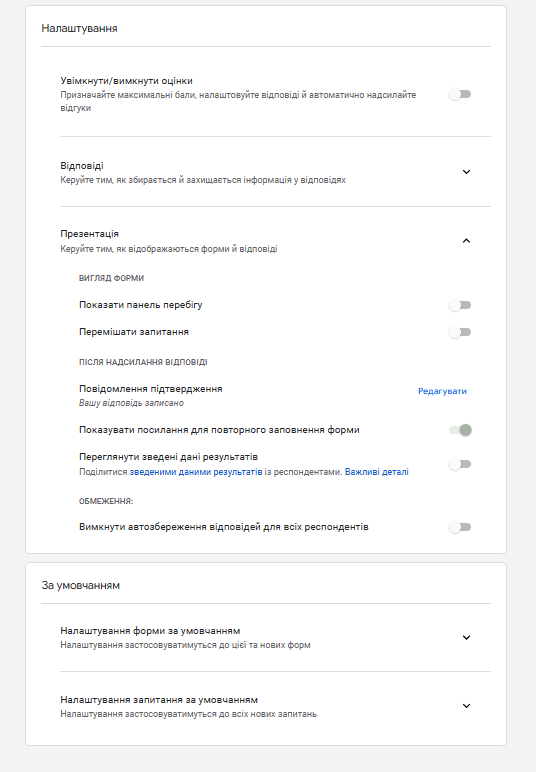 Налаштування

Увімкнути/вимкнути оцінки
Призначайте максимальні бали, налаштовуйте відповіді й автоматично надсилайте відгуки

Відповіді
Керуйте тим, як збирається й захищається інформація у відповідях

Презентація
Керуйте тим, як відображаються форми й відповіді

ВИГЛЯД ФОРМИ

Показати панель перебігу

Перемішати запитання

ПІСЛЯ НАДСИЛАННЯ ВІДПОВІДІ

Повідомлення підтвердження
Вашу відповідь записано
Редагувати

Показувати посилання для повторного заповнення форми

Переглянути зведені дані результатів
Поділитися зведеними даними результатів із респондентами. Важливі деталі

ОБМЕЖЕННЯ:

Вимкнути автозбереження відповідей для всіх респондентів

За умовчанням

Налаштування форми за умовчанням
Налаштування застосовуватимуться до цієї та нових форм

Налаштування запитання за умовчанням
Налаштування застосовуватимуться до всіх нових запитань